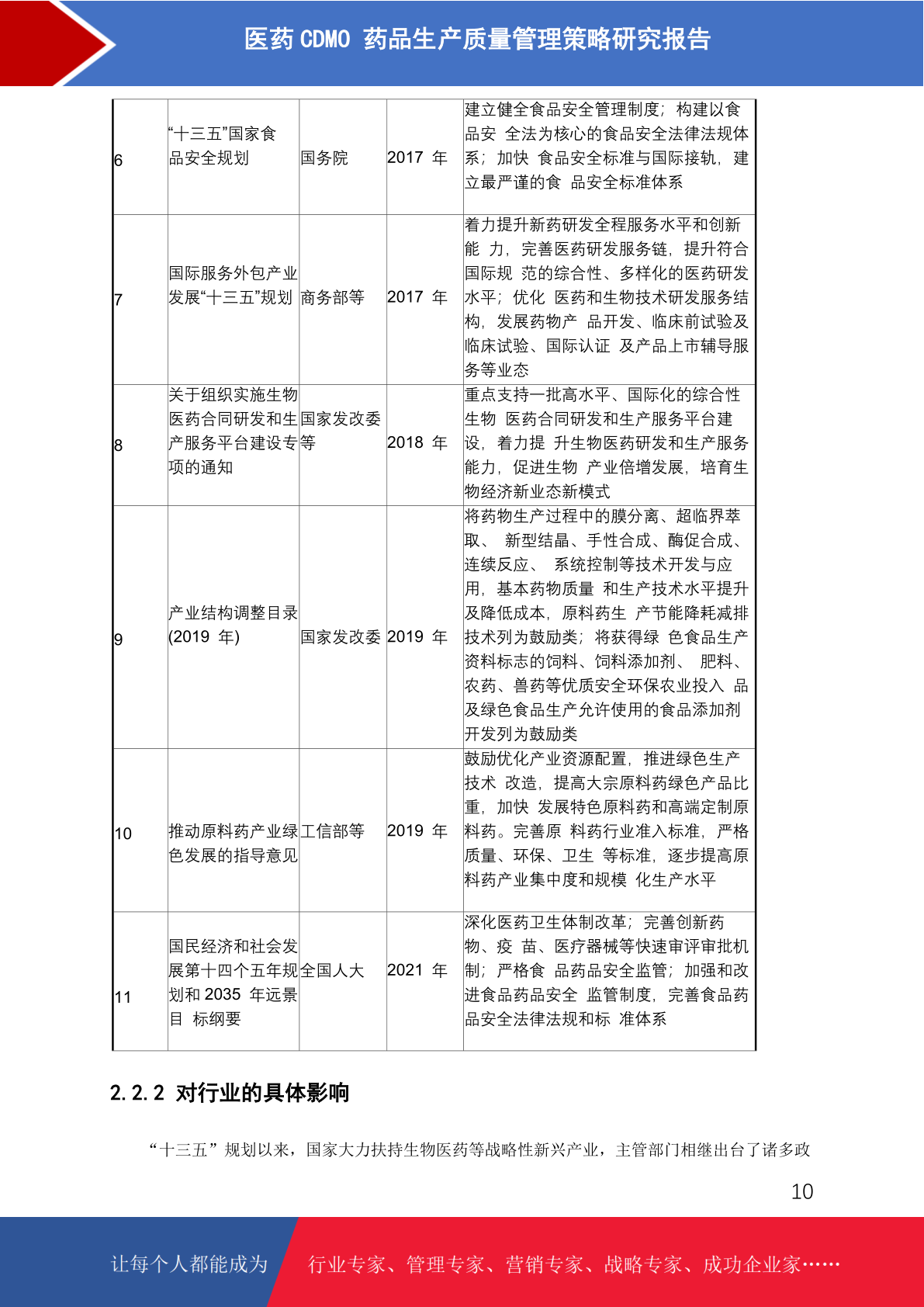 医药 CDMO 药品生产质量管理策略研究报告

| | | | | |
|---|---|---|---|---|
| 6 | “十三五”国家食品安全规划 | 国务院 | 2017 年 | 建立健全食品安全管理制度；构建以食品安 全法为核心的食品安全法律法规体系；加快 食品安全标准与国际接轨，建立最严谨的食 品安全标准体系 |
| 7 | 国际服务外包产业发展“十三五”规划 | 商务部等 | 2017 年 | 着力提升新药研发全程服务水平和创新能 力，完善医药研发服务链，提升符合国际规 范的综合性、多样化的医药研发水平；优化 医药和生物技术研发服务结构，发展药物产 品开发、临床前试验及临床试验、国际认证 及产品上市辅导服务等业态 |
| 8 | 关于组织实施生物医药合同研发和生产服务平台建设专项的通知 | 国家发改委等 | 2018 年 | 重点支持一批高水平、国际化的综合性生物 医药合同研发和生产服务平台建设，着力提 升生物医药研发和生产服务能力，促进生物 产业倍增发展，培育生物经济新业态新模式 |
| 9 | 产业结构调整目录(2019 年) | 国家发改委 | 2019 年 | 将药物生产过程中的膜分离、超临界萃取、 新型结晶、手性合成、酶促合成、连续反应、 系统控制等技术开发与应用，基本药物质量 和生产技术水平提升及降低成本，原料药生 产节能降耗减排技术列为鼓励类；将获得绿 色食品生产资料标志的饲料、饲料添加剂、 肥料、农药、兽药等优质安全环保农业投入 品及绿色食品生产允许使用的食品添加剂开发列为鼓励类 |
| 10 | 推动原料药产业绿色发展的指导意见 | 工信部等 | 2019 年 | 鼓励优化产业资源配置，推进绿色生产技术 改造，提高大宗原料药绿色产品比重，加快 发展特色原料药和高端定制原料药。完善原 料药行业准入标准，严格质量、环保、卫生 等标准，逐步提高原料药产业集中度和规模 化生产水平 |
| 11 | 国民经济和社会发展第十四个五年规划和 2035 年远景目 标纲要 | 全国人大 | 2021 年 | 深化医药卫生体制改革；完善创新药物、疫 苗、医疗器械等快速审评审批机制；严格食 品药品安全监管；加强和改进食品药品安全 监管制度，完善食品药品安全法律法规和标 准体系 |

2.2.2 对行业的具体影响

“十三五”规划以来，国家大力扶持生物医药等战略性新兴产业，主管部门相继出台了诸多政

10

让每个人都能成为 行业专家、管理专家、营销专家、战略专家、成功企业家……